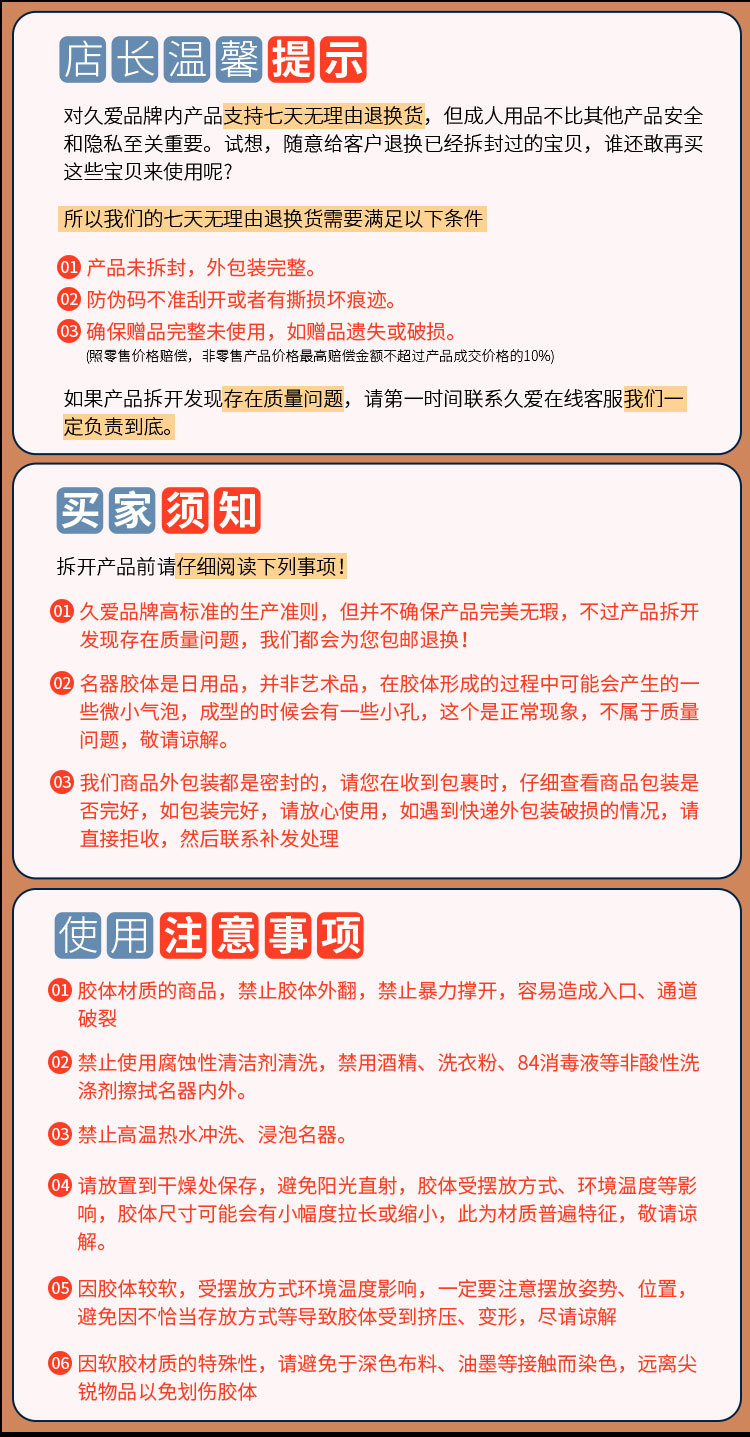 店长温馨提示

对久爱品牌内产品支持七天无理由退换货，但成人用品不比其他产品安全和隐私至关重要。试想，随意给客户退换已经拆封过的宝贝，谁还敢再买这些宝贝来使用呢?

所以我们的七天无理由退换货需要满足以下条件

01 产品未拆封，外包装完整。
02 防伪码不准刮开或者有撕损坏痕迹。
03 确保赠品完整未使用，如赠品遗失或破损。
(照零售价格赔偿，非零售产品价格最高赔偿金额不超过产品成交价格的10%)

如果产品拆开发现存在质量问题，请第一时间联系久爱在线客服我们一定负责到底。

买家须知

拆开产品前请仔细阅读下列事项!

01 久爱品牌高标准的生产准则，但并不确保产品完美无瑕，不过产品拆开发现存在质量问题，我们都会为您包邮退换!

02 名器胶体是日用品，并非艺术品，在胶体形成的过程中可能会产生的一些微小气泡，成型的时候会有一些小孔，这个是正常现象，不属于质量问题，敬请谅解。

03 我们商品外包装都是密封的，请您在收到包裹时，仔细查看商品包装是否完好，如包装完好，请放心使用，如遇到快递外包装破损的情况，请直接拒收，然后联系补发处理

使用注意事项

01 胶体材质的商品，禁止胶体外翻，禁止暴力撑开，容易造成入口、通道破裂

02 禁止使用腐蚀性清洁剂清洗，禁用酒精、洗衣粉、84消毒液等非酸性洗涤剂擦拭名器内外。

03 禁止高温热水冲洗、浸泡名器。

04 请放置到干燥处保存，避免阳光直射，胶体受摆放方式、环境温度等影响，胶体尺寸可能会有小幅度拉长或缩小，此为材质普遍特征，敬请谅解。

05 因胶体较软，受摆放方式环境温度影响，一定要注意摆放姿势、位置，避免因不恰当存放方式等导致胶体受到挤压、变形，尽请谅解

06 因软胶材质的特殊性，请避免于深色布料、油墨等接触而染色，远离尖锐物品以免划伤胶体